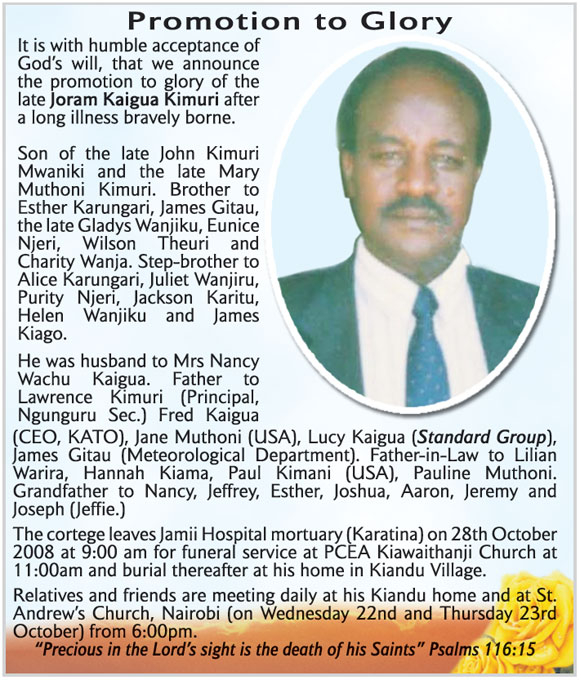 Promotion to Glory

It is with humble acceptance of God's will, that we announce the promotion to glory of the late Joram Kaigua Kimuri after a long illness bravely borne.

Son of the late John Kimuri Mwaniki and the late Mary Muthoni Kimuri. Brother to Esther Karungari, James Gitau, the late Gladys Wanjiku, Eunice Njeri, Wilson Theuri and Charity Wanja. Step-brother to Alice Karungari, Juliet Wanjiru, Purity Njeri, Jackson Karitu, Helen Wanjiku and James Kiago.

He was husband to Mrs Nancy Wachu Kaigua. Father to Lawrence Kimuri (Principal, Ngunguru Sec.) Fred Kaigua (CEO, KATO), Jane Muthoni (USA), Lucy Kaigua (Standard Group), James Gitau (Meteorological Department). Father-in-Law to Lilian Warira, Hannah Kiama, Paul Kimani (USA), Pauline Muthoni. Grandfather to Nancy, Jeffrey, Esther, Joshua, Aaron, Jeremy and Joseph (Jeffie.)

The cortege leaves Jamii Hospital mortuary (Karatina) on 28th October 2008 at 9:00 am for funeral service at PCEA Kiawaithanji Church at 11:00am and burial thereafter at his home in Kiandu Village.

Relatives and friends are meeting daily at his Kiandu home and at St. Andrew's Church, Nairobi (on Wednesday 22nd and Thursday 23rd October) from 6:00pm.

"Precious in the Lord's sight is the death of his Saints" Psalms 116:15